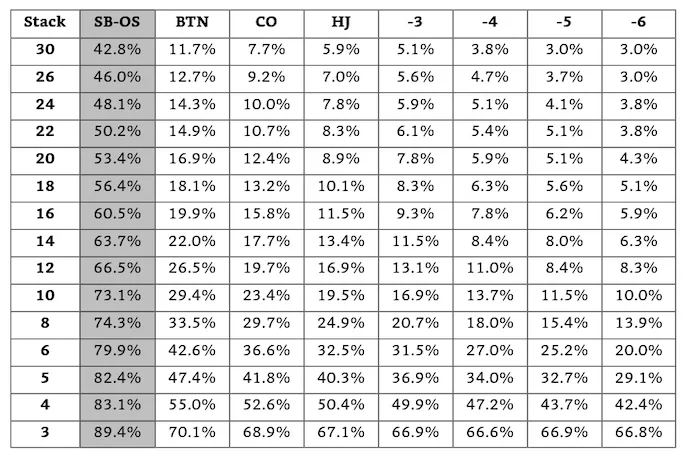 | Stack | SB-OS | BTN | CO | HJ | -3 | -4 | -5 | -6 |
|---|---|---|---|---|---|---|---|---|
| 30 | 42.8% | 11.7% | 7.7% | 5.9% | 5.1% | 3.8% | 3.0% | 3.0% |
| 26 | 46.0% | 12.7% | 9.2% | 7.0% | 5.6% | 4.7% | 3.7% | 3.0% |
| 24 | 48.1% | 14.3% | 10.0% | 7.8% | 5.9% | 5.1% | 4.1% | 3.8% |
| 22 | 50.2% | 14.9% | 10.7% | 8.3% | 6.1% | 5.4% | 5.1% | 3.8% |
| 20 | 53.4% | 16.9% | 12.4% | 8.9% | 7.8% | 5.9% | 5.1% | 4.3% |
| 18 | 56.4% | 18.1% | 13.2% | 10.1% | 8.3% | 6.3% | 5.6% | 5.1% |
| 16 | 60.5% | 19.9% | 15.8% | 11.5% | 9.3% | 7.8% | 6.2% | 5.9% |
| 14 | 63.7% | 22.0% | 17.7% | 13.4% | 11.5% | 8.4% | 8.0% | 6.3% |
| 12 | 66.5% | 26.5% | 19.7% | 16.9% | 13.1% | 11.0% | 8.4% | 8.3% |
| 10 | 73.1% | 29.4% | 23.4% | 19.5% | 16.9% | 13.7% | 11.5% | 10.0% |
| 8 | 74.3% | 33.5% | 29.7% | 24.9% | 20.7% | 18.0% | 15.4% | 13.9% |
| 6 | 79.9% | 42.6% | 36.6% | 32.5% | 31.5% | 27.0% | 25.2% | 20.0% |
| 5 | 82.4% | 47.4% | 41.8% | 40.3% | 36.9% | 34.0% | 32.7% | 29.1% |
| 4 | 83.1% | 55.0% | 52.6% | 50.4% | 49.9% | 47.2% | 43.7% | 42.4% |
| 3 | 89.4% | 70.1% | 68.9% | 67.1% | 66.9% | 66.6% | 66.9% | 66.8% |